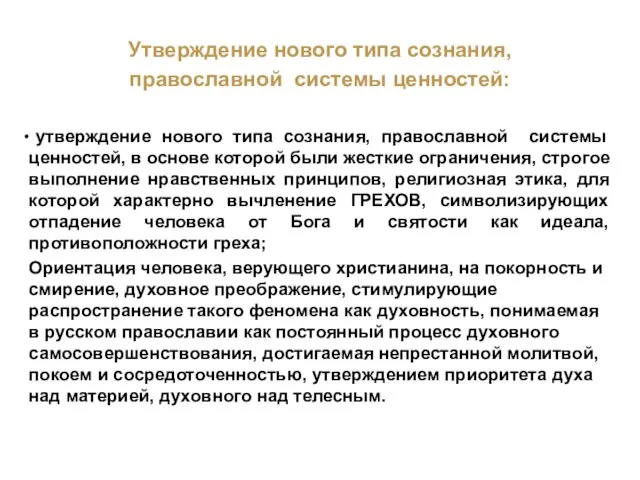 Утверждение нового типа сознания, православной системы ценностей:

• утверждение нового типа сознания, православной системы ценностей, в основе которой были жесткие ограничения, строгое выполнение нравственных принципов, религиозная этика, для которой характерно вычленение ГРЕХОВ, символизирующих отпадение человека от Бога и святости как идеала, противоположности греха;

Ориентация человека, верующего христианина, на покорность и смирение, духовное преображение, стимулирующие распространение такого феномена как духовность, понимаемая в русском православии как постоянный процесс духовного самосовершенствования, достигаемая непрестанной молитвой, покоем и сосредоточенностью, утверждением приоритета духа над материей, духовного над телесным.